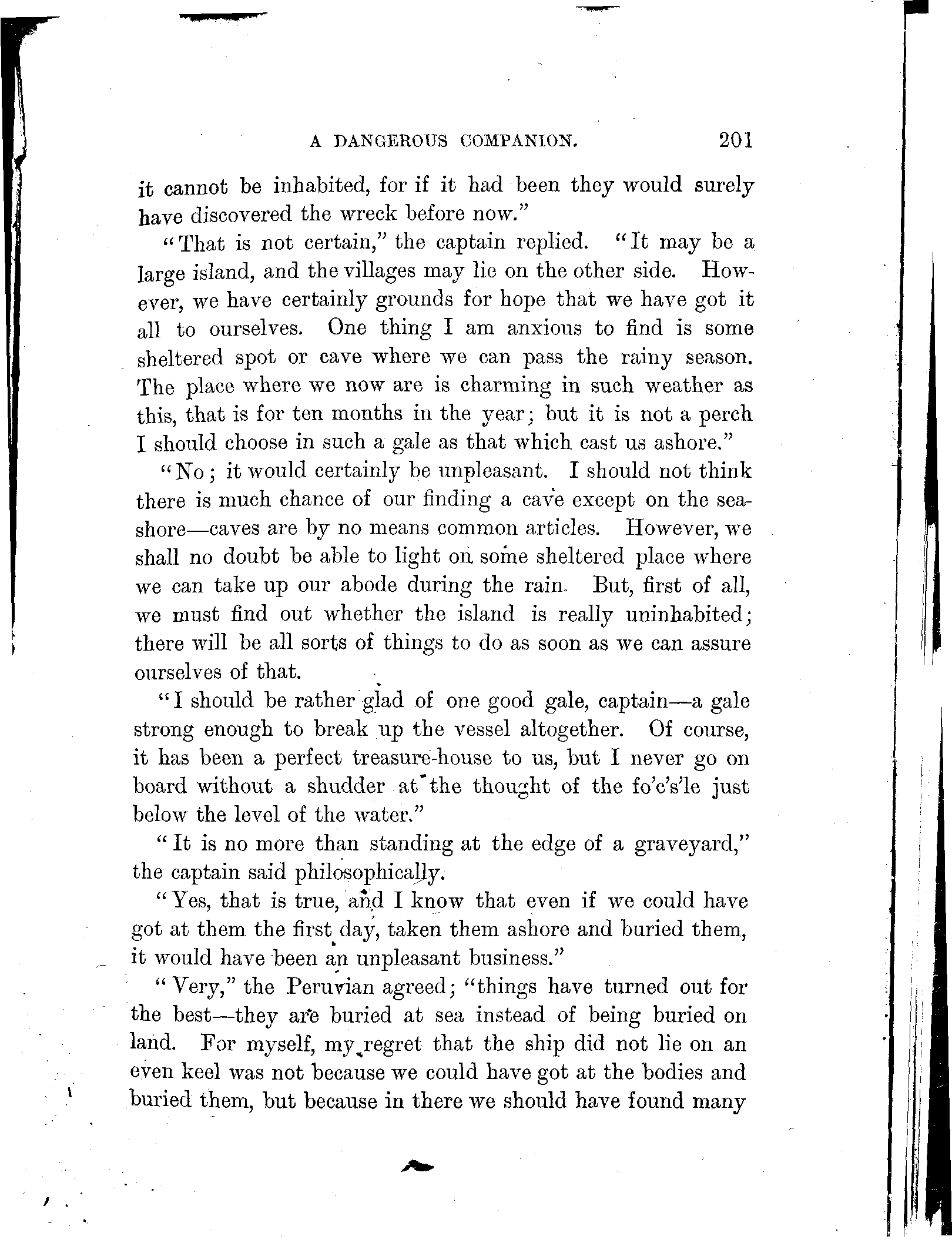 A DANGEROUS COMPANION. 201

it cannot be inhabited, for if it had been they would surely have discovered the wreck before now."

"That is not certain," the captain replied. "It may be a large island, and the villages may lie on the other side. However, we have certainly grounds for hope that we have got it all to ourselves. One thing I am anxious to find is some sheltered spot or cave where we can pass the rainy season. The place where we now are is charming in such weather as this, that is for ten months in the year; but it is not a perch I should choose in such a gale as that which cast us ashore."

"No; it would certainly be unpleasant. I should not think there is much chance of our finding a cave except on the seashore—caves are by no means common articles. However, we shall no doubt be able to light on some sheltered place where we can take up our abode during the rain. But, first of all, we must find out whether the island is really uninhabited; there will be all sorts of things to do as soon as we can assure ourselves of that.

"I should be rather glad of one good gale, captain—a gale strong enough to break up the vessel altogether. Of course, it has been a perfect treasure-house to us, but I never go on board without a shudder at the thought of the fo'c's'le just below the level of the water."

"It is no more than standing at the edge of a graveyard," the captain said philosophically.

"Yes, that is true, and I know that even if we could have got at them the first day, taken them ashore and buried them, it would have been an unpleasant business."

"Very," the Peruvian agreed; "things have turned out for the best—they are buried at sea instead of being buried on land. For myself, my regret that the ship did not lie on an even keel was not because we could have got at the bodies and buried them, but because in there we should have found many